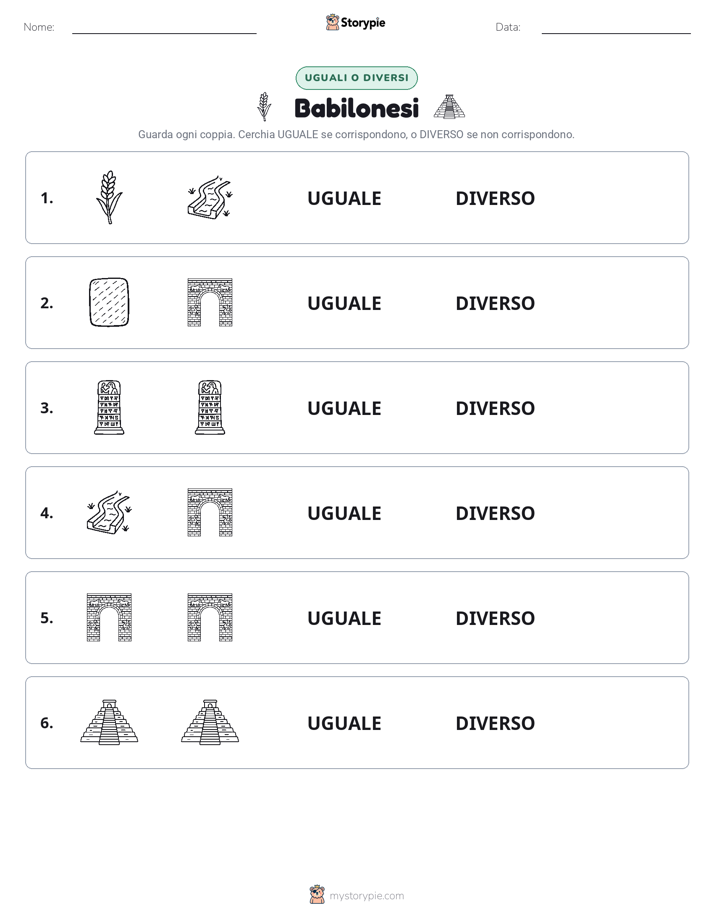 Nome: ____ Storypie Data: ____

UGUALI O DIVERSI

Babilonesi

Guarda ogni coppia. Cerchia UGUALE se corrispondono, o DIVERSO se non corrispondono.

1. UGUALE DIVERSO

2. UGUALE DIVERSO

3. UGUALE DIVERSO

4. UGUALE DIVERSO

5. UGUALE DIVERSO

6. UGUALE DIVERSO

mystorypie.com